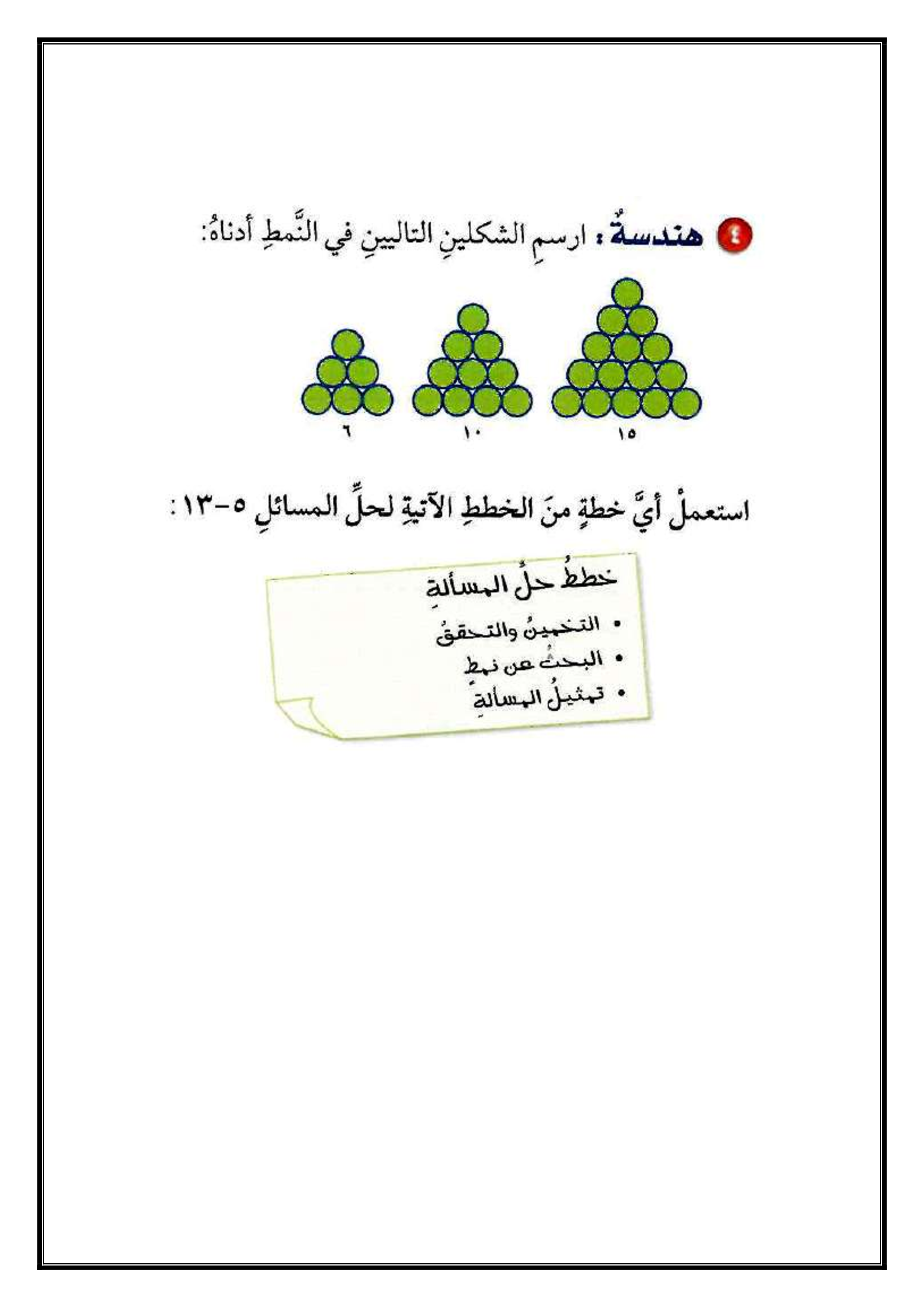 ٤ هندسةٌ : ارسمِ الشكلينِ التاليينِ في النَّمطِ أدناهُ:

١٥ ١٠ ٦

استعملْ أيَّ خطةٍ منَ الخططِ الآتيةِ لحلِّ المسائلِ ٥-١٣ :

خططُ حلِّ المسألةِ

• التخمينُ والتحققُ
• البحثُ عن نمطٍ
• تمثيلُ المسألةِ